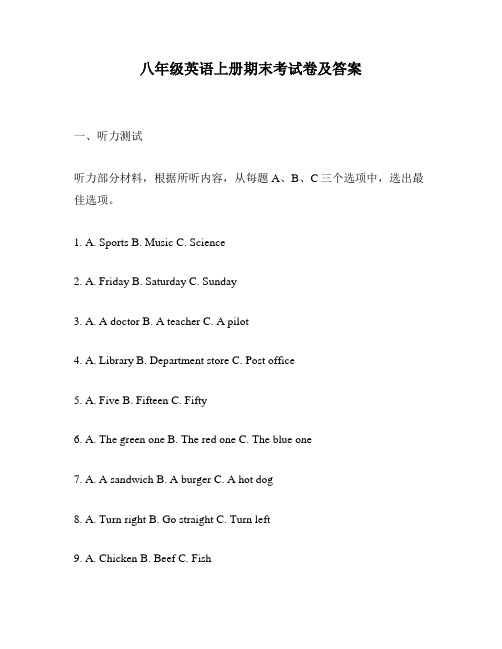 八年级英语上册期末考试卷及答案

一、听力测试

听力部分材料，根据所听内容，从每题 A、B、C 三个选项中，选出最佳选项。

1. A. Sports B. Music C. Science

2. A. Friday B. Saturday C. Sunday

3. A. A doctor B. A teacher C. A pilot

4. A. Library B. Department store C. Post office

5. A. Five B. Fifteen C. Fifty

6. A. The green one B. The red one C. The blue one

7. A. A sandwich B. A burger C. A hot dog

8. A. Turn right B. Go straight C. Turn left

9. A. Chicken B. Beef C. Fish